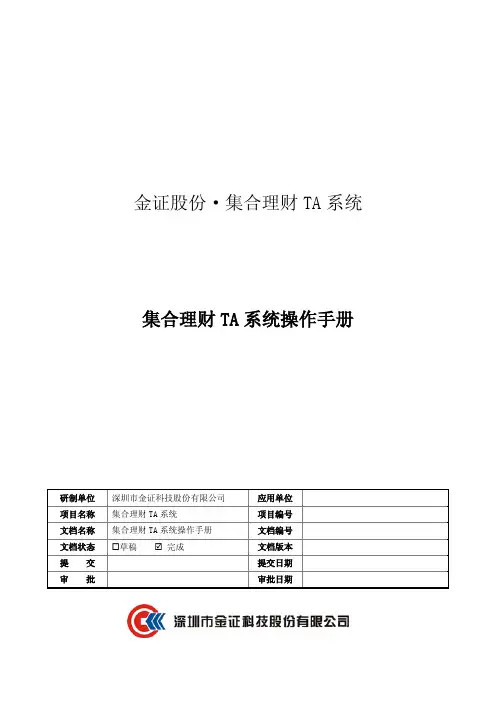 金证股份·集合理财 TA 系统

集合理财 TA 系统操作手册

| 研制单位 | 深圳市金证科技股份有限公司 | 应用单位 | |
|---|---|---|---|
| 项目名称 | 集合理财 TA 系统 | 项目编号 | |
| 文档名称 | 集合理财 TA 系统操作手册 | 文档编号 | |
| 文档状态 | ☐草稿 ☑ 完成 | 文档版本 | |
| 提 交 | | 提交日期 | |
| 审 批 | | 审批日期 | |

深圳市金证科技股份有限公司